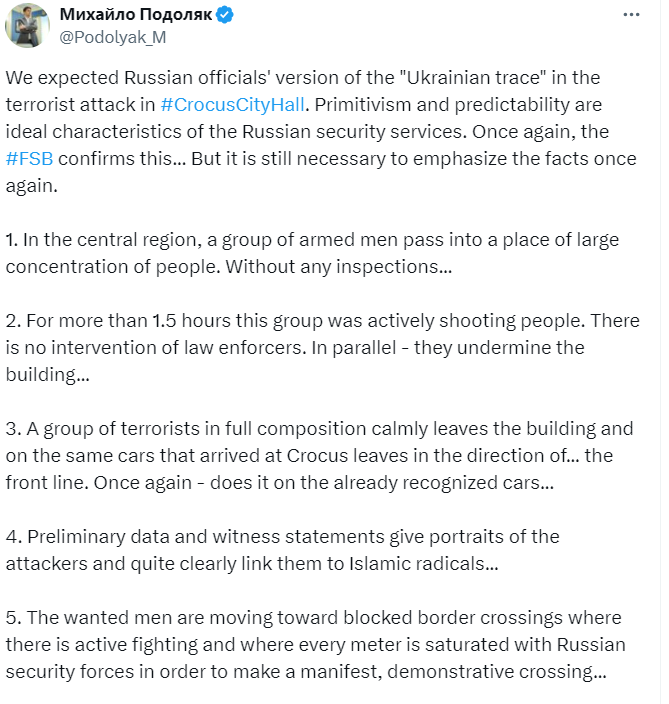 Михайло Подоляк
@Podolyak_M

We expected Russian officials' version of the "Ukrainian trace" in the terrorist attack in #CrocusCityHall. Primitivism and predictability are ideal characteristics of the Russian security services. Once again, the #FSB confirms this... But it is still necessary to emphasize the facts once again.

1. In the central region, a group of armed men pass into a place of large concentration of people. Without any inspections...

2. For more than 1.5 hours this group was actively shooting people. There is no intervention of law enforcers. In parallel - they undermine the building...

3. A group of terrorists in full composition calmly leaves the building and on the same cars that arrived at Crocus leaves in the direction of... the front line. Once again - does it on the already recognized cars...

4. Preliminary data and witness statements give portraits of the attackers and quite clearly link them to Islamic radicals...

5. The wanted men are moving toward blocked border crossings where there is active fighting and where every meter is saturated with Russian security forces in order to make a manifest, demonstrative crossing...